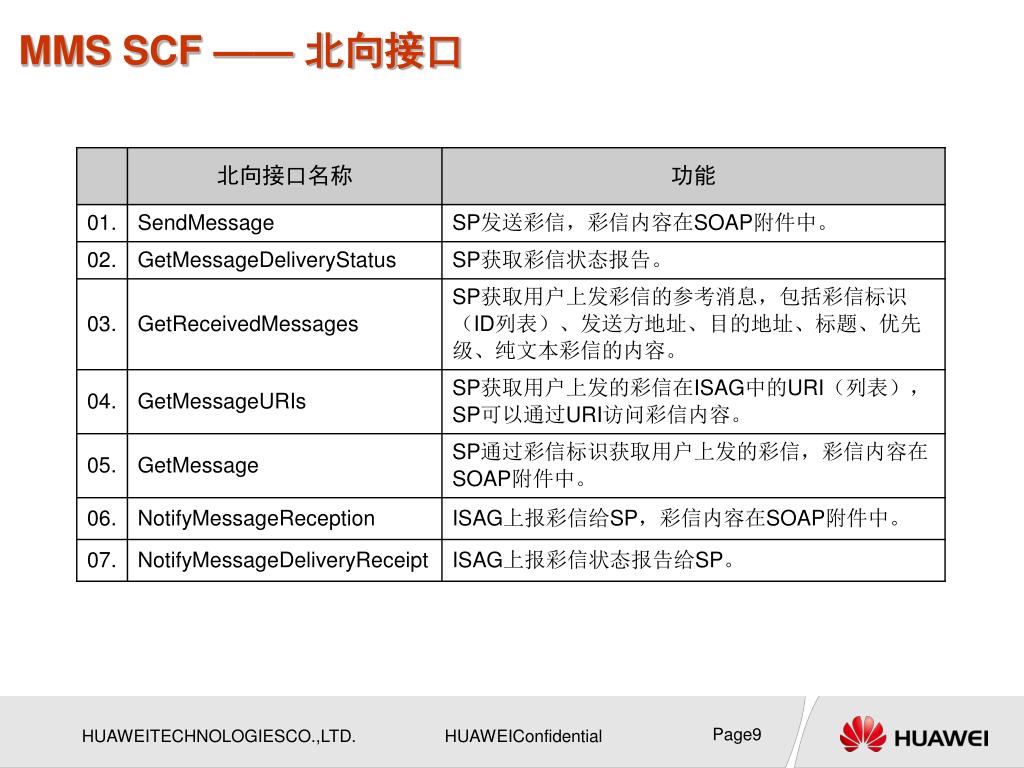 MMS SCF —— 北向接口

| | 北向接口名称 | 功能 |
|---|---|---|
| 01. | SendMessage | SP发送彩信，彩信内容在SOAP附件中。 |
| 02. | GetMessageDeliveryStatus | SP获取彩信状态报告。 |
| 03. | GetReceivedMessages | SP获取用户上发彩信的参考消息，包括彩信标识（ID列表）、发送方地址、目的地址、标题、优先级、纯文本彩信的内容。 |
| 04. | GetMessageURIs | SP获取用户上发的彩信在ISAG中的URI（列表），SP可以通过URI访问彩信内容。 |
| 05. | GetMessage | SP通过彩信标识获取用户上发的彩信，彩信内容在SOAP附件中。 |
| 06. | NotifyMessageReception | ISAG上报彩信给SP，彩信内容在SOAP附件中。 |
| 07. | NotifyMessageDeliveryReceipt | ISAG上报彩信状态报告给SP。 |

HUAWEITECHNOLOGIESCO.,LTD.
HUAWEIConfidential
Page9
HUAWEI